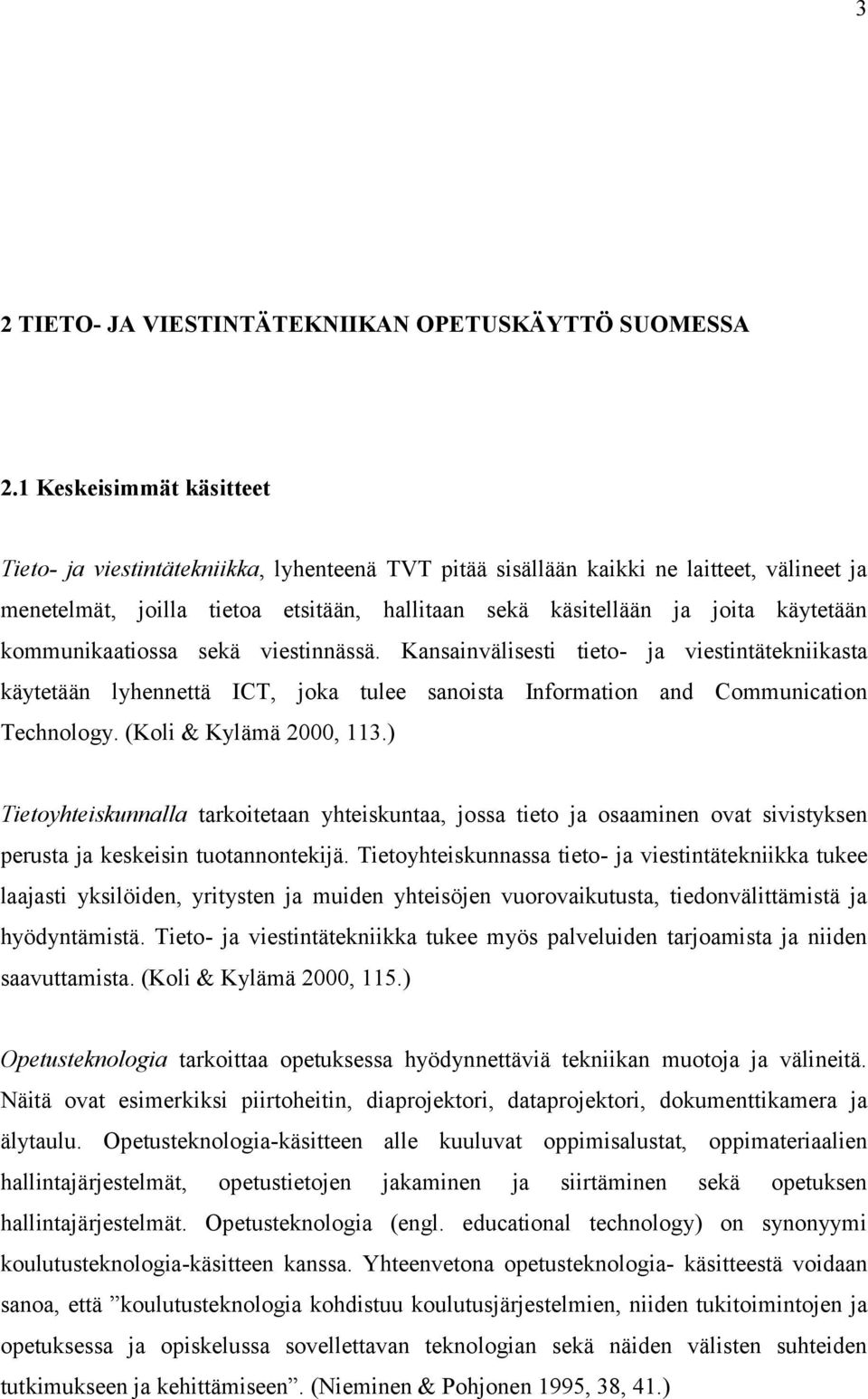 3

2 TIETO- JA VIESTINTÄTEKNIIKAN OPETUSKÄYTTÖ SUOMESSA

2.1 Keskeisimmät käsitteet

Tieto- ja viestintätekniikka, lyhenteenä TVT pitää sisällään kaikki ne laitteet, välineet ja menetelmät, joilla tietoa etsitään, hallitaan sekä käsitellään ja joita käytetään kommunikaatiossa sekä viestinnässä. Kansainvälisesti tieto- ja viestintätekniikasta käytetään lyhennettä ICT, joka tulee sanoista Information and Communication Technology. (Koli & Kylämä 2000, 113.)

Tietoyhteiskunnalla tarkoitetaan yhteiskuntaa, jossa tieto ja osaaminen ovat sivistyksen perusta ja keskeisin tuotannontekijä. Tietoyhteiskunnassa tieto- ja viestintätekniikka tukee laajasti yksilöiden, yritysten ja muiden yhteisöjen vuorovaikutusta, tiedonvälittämistä ja hyödyntämistä. Tieto- ja viestintätekniikka tukee myös palveluiden tarjoamista ja niiden saavuttamista. (Koli & Kylämä 2000, 115.)

Opetusteknologia tarkoittaa opetuksessa hyödynnettäviä tekniikan muotoja ja välineitä. Näitä ovat esimerkiksi piirtoheitin, diaprojektori, dataprojektori, dokumenttikamera ja älytaulu. Opetusteknologia-käsitteen alle kuuluvat oppimisalustat, oppimateriaalien hallintajärjestelmät, opetustietojen jakaminen ja siirtäminen sekä opetuksen hallintajärjestelmät. Opetusteknologia (engl. educational technology) on synonyymi koulutusteknologia-käsitteen kanssa. Yhteenvetona opetusteknologia- käsitteestä voidaan sanoa, että ”koulutusteknologia kohdistuu koulutusjärjestelmien, niiden tukitoimintojen ja opetuksessa ja opiskelussa sovellettavan teknologian sekä näiden välisten suhteiden tutkimukseen ja kehittämiseen”. (Nieminen & Pohjonen 1995, 38, 41.)